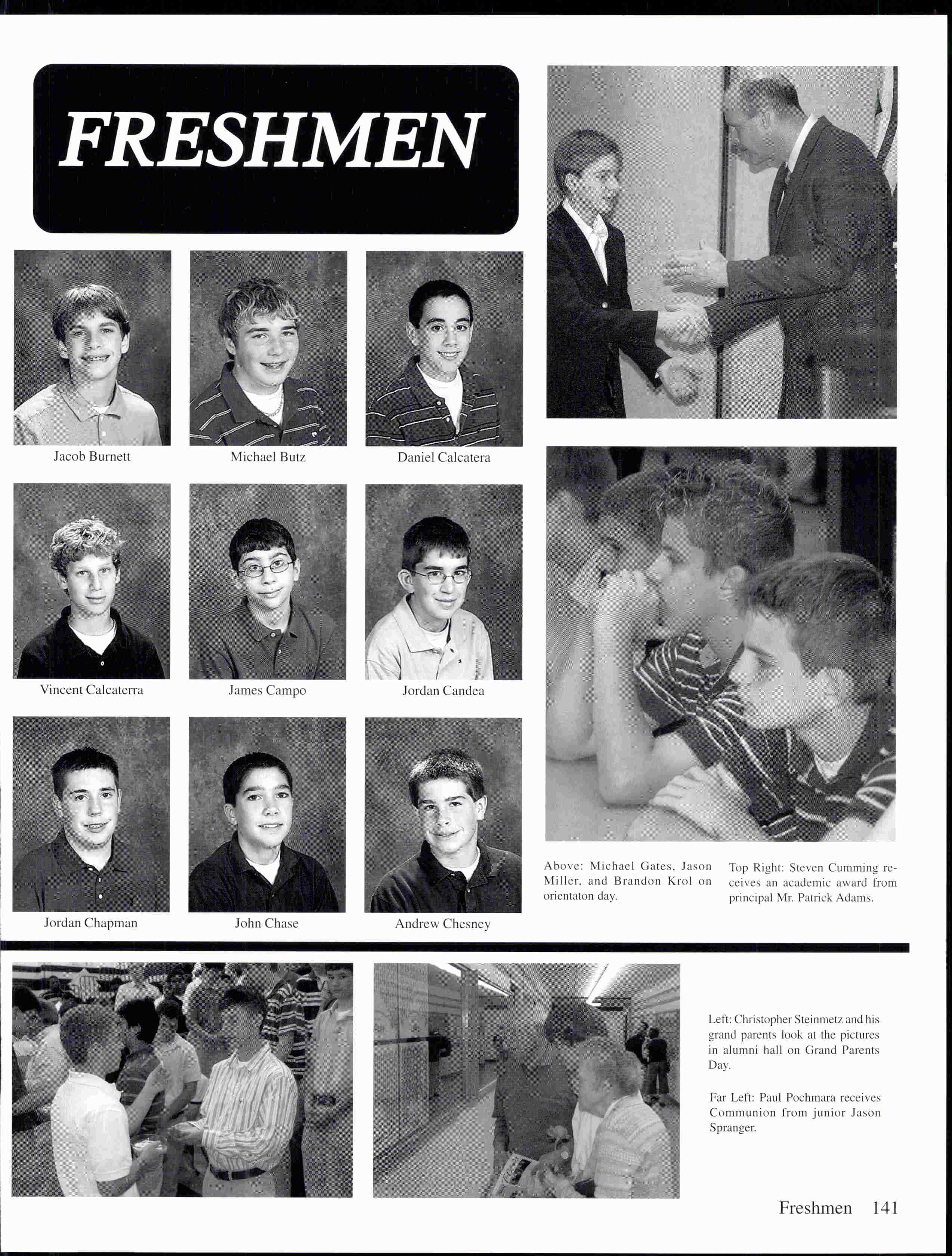 FRESHMEN

Jacob Burnett

Michael Butz

Daniel Calcatera

Vincent Calcaterra

James Campo

Jordan Candea

Jordan Chapman

John Chase

Andrew Chesney

Above: Michael Gates, Jason Miller, and Brandon Krol on orientaton day.

Top Right: Steven Cumming receives an academic award from principal Mr. Patrick Adams.

Left: Christopher Steinmetz and his grand parents look at the pictures in alumni hall on Grand Parents Day.

Far Left: Paul Pochmara receives Communion from junior Jason Spranger.

Freshmen 141